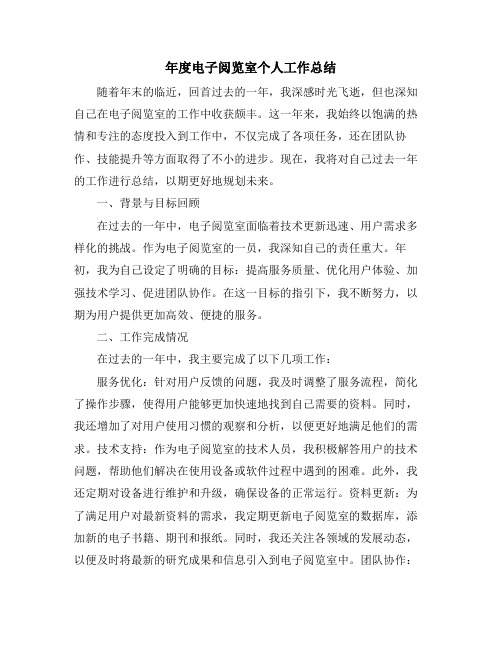 年度电子阅览室个人工作总结

随着年末的临近，回首过去的一年，我深感时光飞逝，但也深知自己在电子阅览室的工作中收获颇丰。这一年来，我始终以饱满的热情和专注的态度投入到工作中，不仅完成了各项任务，还在团队协作、技能提升等方面取得了不小的进步。现在，我将对自己过去一年的工作进行总结，以期更好地规划未来。

一、背景与目标回顾

在过去的一年中，电子阅览室面临着技术更新迅速、用户需求多样化的挑战。作为电子阅览室的一员，我深知自己的责任重大。年初，我为自己设定了明确的目标：提高服务质量、优化用户体验、加强技术学习、促进团队协作。在这一目标的指引下，我不断努力，以期为用户提供更加高效、便捷的服务。

二、工作完成情况

在过去的一年中，我主要完成了以下几项工作：

服务优化：针对用户反馈的问题，我及时调整了服务流程，简化了操作步骤，使得用户能够更加快速地找到自己需要的资料。同时，我还增加了对用户使用习惯的观察和分析，以便更好地满足他们的需求。技术支持：作为电子阅览室的技术人员，我积极解答用户的技术问题，帮助他们解决在使用设备或软件过程中遇到的困难。此外，我还定期对设备进行维护和升级，确保设备的正常运行。资料更新：为了满足用户对最新资料的需求，我定期更新电子阅览室的数据库，添加新的电子书籍、期刊和报纸。同时，我还关注各领域的发展动态，以便及时将最新的研究成果和信息引入到电子阅览室中。团队协作：